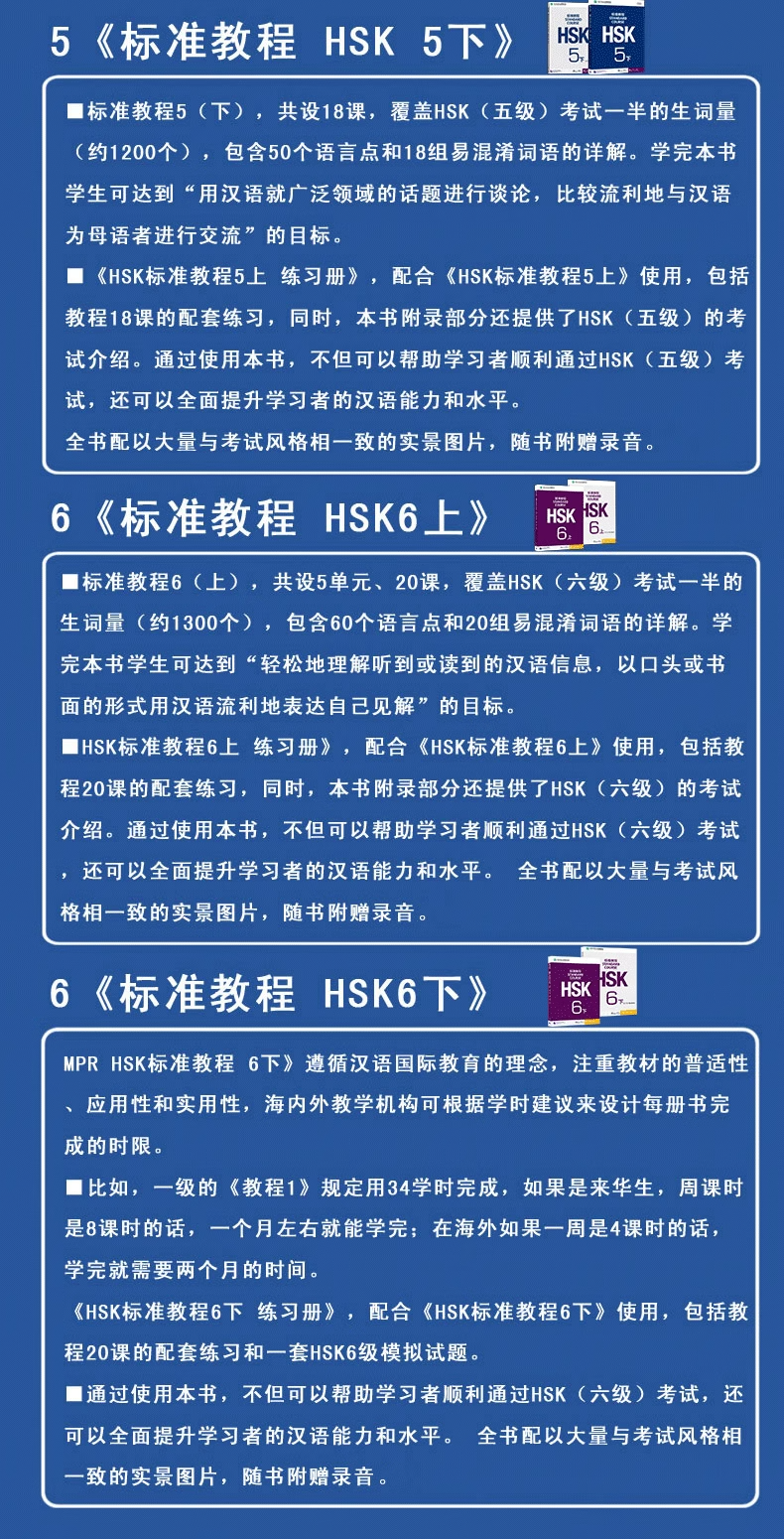 5《标准教程 HSK 5下》

■标准教程5（下），共设18课，覆盖HSK（五级）考试一半的生词量（约1200个），包含50个语言点和18组易混淆词语的详解。学完本书学生可达到“用汉语就广泛领域的话题进行谈论，比较流利地与汉语为母语者进行交流”的目标。

■《HSK标准教程5上 练习册》，配合《HSK标准教程5上》使用，包括教程18课的配套练习，同时，本书附录部分还提供了HSK（五级）的考试介绍。通过使用本书，不但可以帮助学习者顺利通过HSK（五级）考试，还可以全面提升学习者的汉语能力和水平。

全书配以大量与考试风格相一致的实景图片，随书附赠录音。

6《标准教程 HSK6上》

■标准教程6（上），共设5单元、20课，覆盖HSK（六级）考试一半的生词量（约1300个），包含60个语言点和20组易混淆词语的详解。学完本书学生可达到“轻松地理解听到或读到的汉语信息，以口头或书面的形式用汉语流利地表达自己见解”的目标。

■HSK标准教程6上 练习册》，配合《HSK标准教程6上》使用，包括教程20课的配套练习，同时，本书附录部分还提供了HSK（六级）的考试介绍。通过使用本书，不但可以帮助学习者顺利通过HSK（六级）考试，还可以全面提升学习者的汉语能力和水平。 全书配以大量与考试风格相一致的实景图片，随书附赠录音。

6《标准教程 HSK6下》

MPR HSK标准教程 6下》遵循汉语国际教育的理念，注重教材的普适性、应用性和实用性，海内外教学机构可根据学时建议来设计每册书完成的时限。

■比如，一级的《教程1》规定用34学时完成，如果是来华生，周课时是8课时的话，一个月左右就能学完；在海外如果一周是4课时的话，学完就需要两个月的时间。

《HSK标准教程6下 练习册》，配合《HSK标准教程6下》使用，包括教程20课的配套练习和一套HSK6级模拟试题。

■通过使用本书，不但可以帮助学习者顺利通过HSK（六级）考试，还可以全面提升学习者的汉语能力和水平。 全书配以大量与考试风格相一致的实景图片，随书附赠录音。